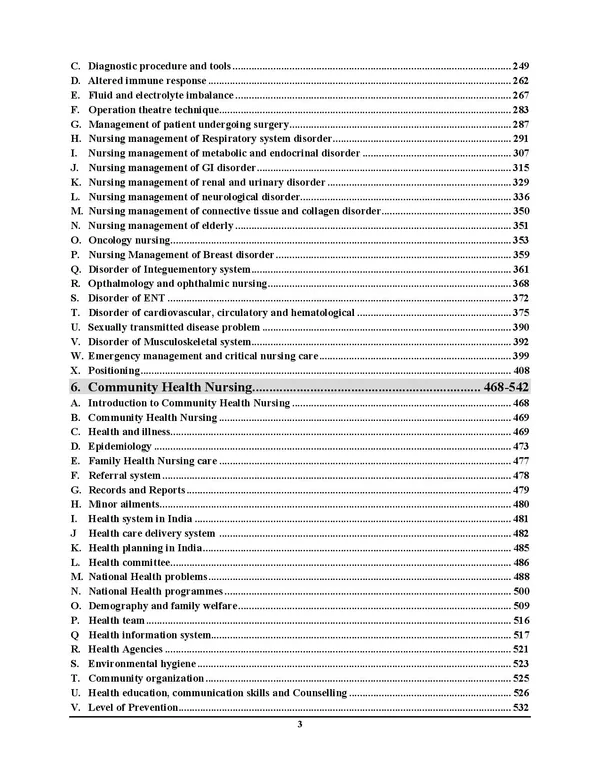 C. Diagnostic procedure and tools 249
D. Altered immune response 262
E. Fluid and electrolyte imbalance 267
F. Operation theatre technique 283
G. Management of patient undergoing surgery 287
H. Nursing management of Respiratory system disorder 291
I. Nursing management of metabolic and endocrinal disorder 307
J. Nursing management of GI disorder 315
K. Nursing management of renal and urinary disorder 329
L. Nursing management of neurological disorder 336
M. Nursing management of connective tissue and collagen disorder 350
N. Nursing management of elderly 351
O. Oncology nursing 353
P. Nursing Management of Breast disorder 359
Q. Disorder of Integuementory system 361
R. Opthalmology and ophthalmic nursing 368
S. Disorder of ENT 372
T. Disorder of cardiovascular, circulatory and hematological 375
U. Sexually transmitted disease problem 390
V. Disorder of Musculoskeletal system 392
W. Emergency management and critical nursing care 399
X. Positioning 408

6. Community Health Nursing 468-542
A. Introduction to Community Health Nursing 468
B. Community Health Nursing 469
C. Health and illness 469
D. Epidemiology 473
E. Family Health Nursing care 477
F. Referral system 478
G. Records and Reports 479
H. Minor ailments 480
I. Health system in India 481
J Health care delivery system 482
K. Health planning in India 485
L. Health committee 486
M. National Health problems 488
N. National Health programmes 500
O. Demography and family welfare 509
P. Health team 516
Q Health information system 517
R. Health Agencies 521
S. Environmental hygiene 523
T. Community organization 525
U. Health education, communication skills and Counselling 526
V. Level of Prevention 532

3